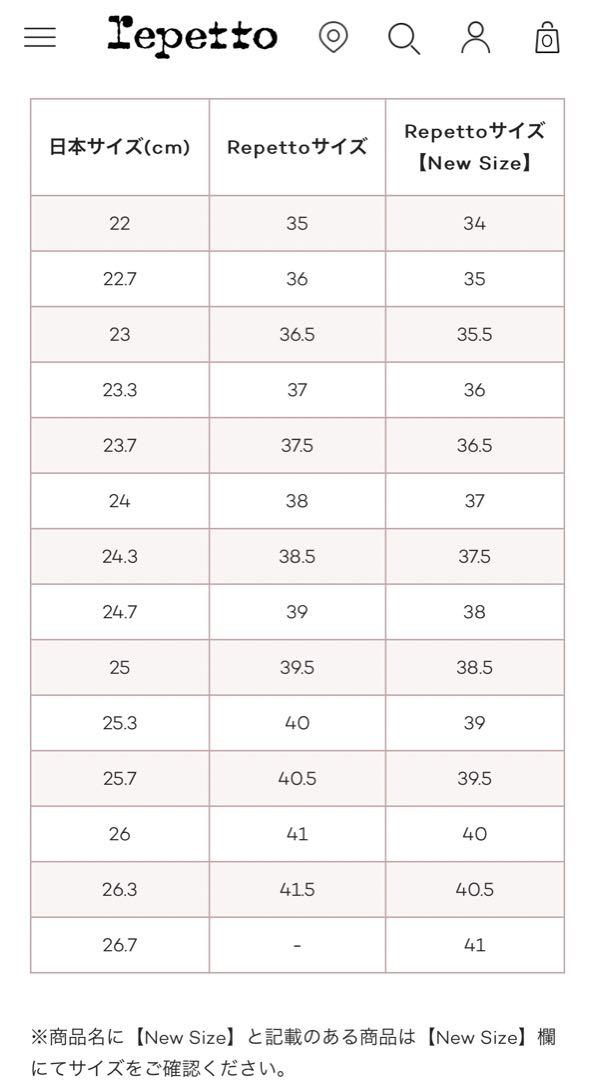 repetto

0

| 日本サイズ(cm) | Repettoサイズ | Repettoサイズ【New Size】 |
|---|---|---|
| 22 | 35 | 34 |
| 22.7 | 36 | 35 |
| 23 | 36.5 | 35.5 |
| 23.3 | 37 | 36 |
| 23.7 | 37.5 | 36.5 |
| 24 | 38 | 37 |
| 24.3 | 38.5 | 37.5 |
| 24.7 | 39 | 38 |
| 25 | 39.5 | 38.5 |
| 25.3 | 40 | 39 |
| 25.7 | 40.5 | 39.5 |
| 26 | 41 | 40 |
| 26.3 | 41.5 | 40.5 |
| 26.7 | - | 41 |

※商品名に【New Size】と記載のある商品は【New Size】欄にてサイズをご確認ください。